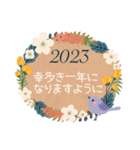 2023

幸多き一年に
なりますように